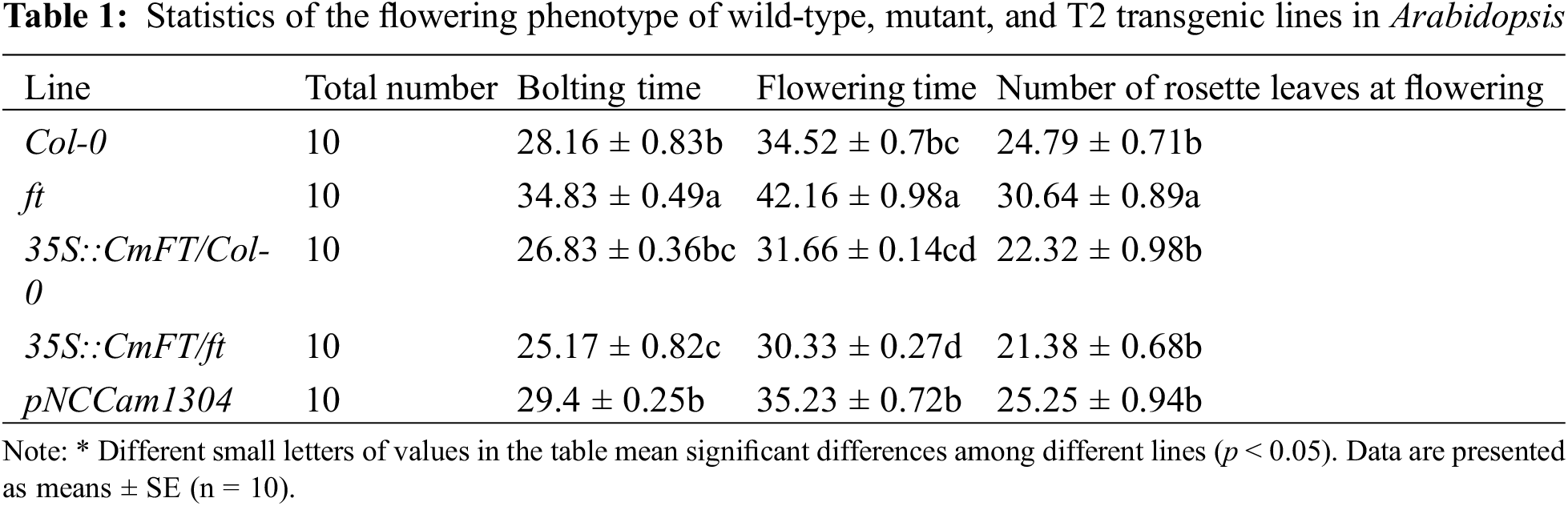 Table 1: Statistics of the flowering phenotype of wild-type, mutant, and T2 transgenic lines in Arabidopsis

| Line | Total number | Bolting time | Flowering time | Number of rosette leaves at flowering |
|---|---|---|---|---|
| Col-0 | 10 | 28.16 ± 0.83b | 34.52 ± 0.7bc | 24.79 ± 0.71b |
| ft | 10 | 34.83 ± 0.49a | 42.16 ± 0.98a | 30.64 ± 0.89a |
| 35S::CmFT/Col-0 | 10 | 26.83 ± 0.36bc | 31.66 ± 0.14cd | 22.32 ± 0.98b |
| 35S::CmFT/ft | 10 | 25.17 ± 0.82c | 30.33 ± 0.27d | 21.38 ± 0.68b |
| pNCCam1304 | 10 | 29.4 ± 0.25b | 35.23 ± 0.72b | 25.25 ± 0.94b |

Note: * Different small letters of values in the table mean significant differences among different lines (p < 0.05). Data are presented as means ± SE (n = 10).